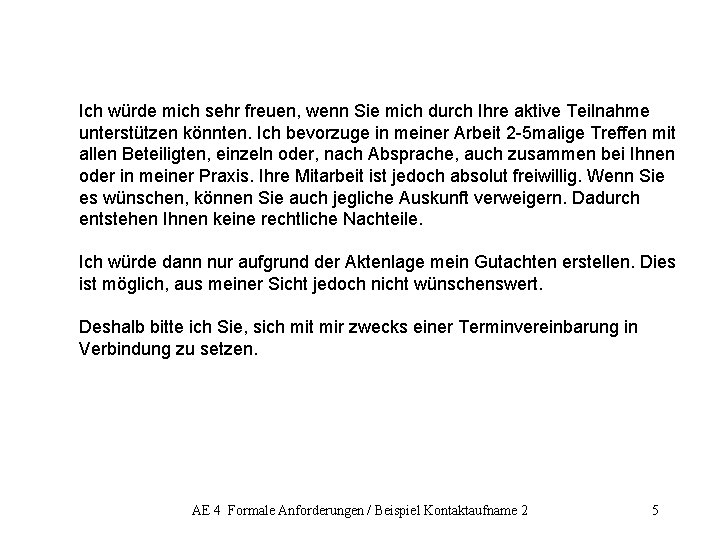 Ich würde mich sehr freuen, wenn Sie mich durch Ihre aktive Teilnahme unterstützen könnten. Ich bevorzuge in meiner Arbeit 2-5malige Treffen mit allen Beteiligten, einzeln oder, nach Absprache, auch zusammen bei Ihnen oder in meiner Praxis. Ihre Mitarbeit ist jedoch absolut freiwillig. Wenn Sie es wünschen, können Sie auch jegliche Auskunft verweigern. Dadurch entstehen Ihnen keine rechtliche Nachteile.

Ich würde dann nur aufgrund der Aktenlage mein Gutachten erstellen. Dies ist möglich, aus meiner Sicht jedoch nicht wünschenswert.

Deshalb bitte ich Sie, sich mit mir zwecks einer Terminvereinbarung in Verbindung zu setzen.

AE 4 Formale Anforderungen / Beispiel Kontaktaufname 2

5